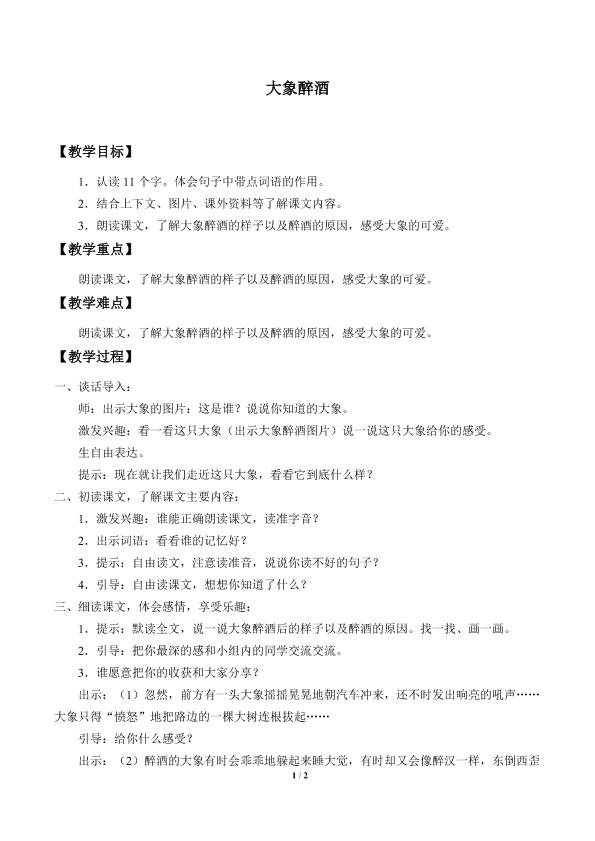 大象醉酒

【教学目标】

1.认读11个字。体会句子中带点词语的作用。

2.结合上下文、图片、课外资料等了解课文内容。

3.朗读课文，了解大象醉酒的样子以及醉酒的原因，感受大象的可爱。

【教学重点】

朗读课文，了解大象醉酒的样子以及醉酒的原因，感受大象的可爱。

【教学难点】

朗读课文，了解大象醉酒的样子以及醉酒的原因，感受大象的可爱。

【教学过程】

一、谈话导入：

师：出示大象的图片：这是谁？说说你知道的大象。

激发兴趣：看一看这只大象（出示大象醉酒图片）说一说这只大象给你的感受。

生自由表达。

提示：现在就让我们走近这只大象，看看它到底什么样？

二、初读课文，了解课文主要内容：

1.激发兴趣：谁能正确朗读课文，读准字音？

2.出示词语：看看谁的记忆好？

3.提示：自由读文，注意读准音，说说你读不好的句子？

4.引导：自由读课文，想想你知道了什么？

三、细读课文，体会感情，享受乐趣：

1.提示：默读全文，说一说大象醉酒后的样子以及醉酒的原因。找一找、画一画。

2.引导：把你最深的感和小组内的同学交流交流。

3.谁愿意把你的收获和大家分享？

出示：（1）忽然，前方有一头大象摇摇晃晃地朝汽车冲来，还不时发出响亮的吼声……大象只得“愤怒”地把路边的一棵大树连根拔起……

引导：给你什么感受？

出示：（2）醉酒的大象有时会乖乖地躲起来睡大觉，有时却又会像醉汉一样，东倒西歪

1 / 2